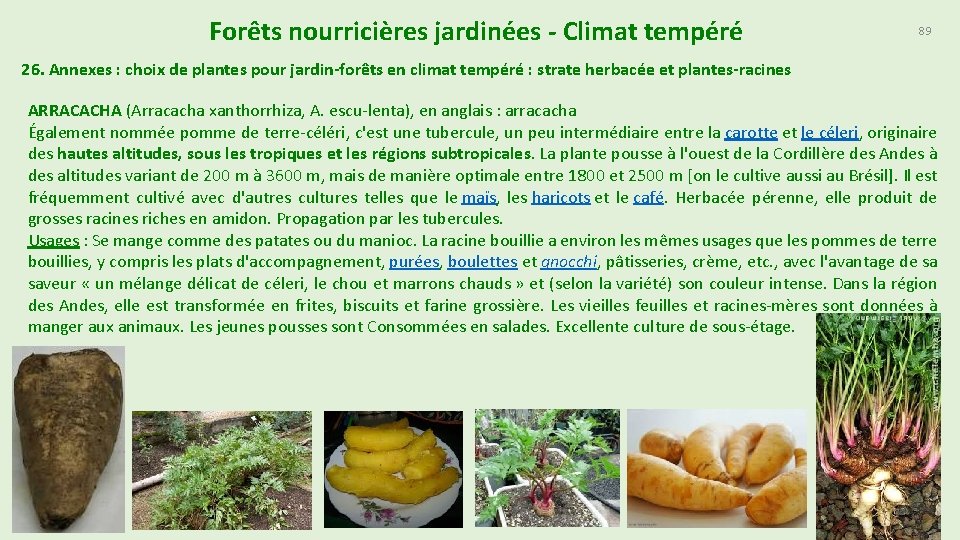 Forêts nourricières jardinées - Climat tempéré

89

26. Annexes : choix de plantes pour jardin-forêts en climat tempéré : strate herbacée et plantes-racines

ARRACACHA (Arracacha xanthorrhiza, A. escu-lenta), en anglais : arracacha
Également nommée pomme de terre-céléri, c'est une tubercule, un peu intermédiaire entre la carotte et le céleri, originaire des hautes altitudes, sous les tropiques et les régions subtropicales. La plante pousse à l'ouest de la Cordillère des Andes à des altitudes variant de 200 m à 3600 m, mais de manière optimale entre 1800 et 2500 m [on le cultive aussi au Brésil]. Il est fréquemment cultivé avec d'autres cultures telles que le maïs, les haricots et le café. Herbacée pérenne, elle produit de grosses racines riches en amidon. Propagation par les tubercules.

Usages : Se mange comme des patates ou du manioc. La racine bouillie a environ les mêmes usages que les pommes de terre bouillies, y compris les plats d'accompagnement, purées, boulettes et gnocchi, pâtisseries, crème, etc., avec l'avantage de sa saveur « un mélange délicat de céleri, le chou et marrons chauds » et (selon la variété) son couleur intense. Dans la région des Andes, elle est transformée en frites, biscuits et farine grossière. Les vieilles feuilles et racines-mères sont données à manger aux animaux. Les jeunes pousses sont Consommées en salades. Excellente culture de sous-étage.